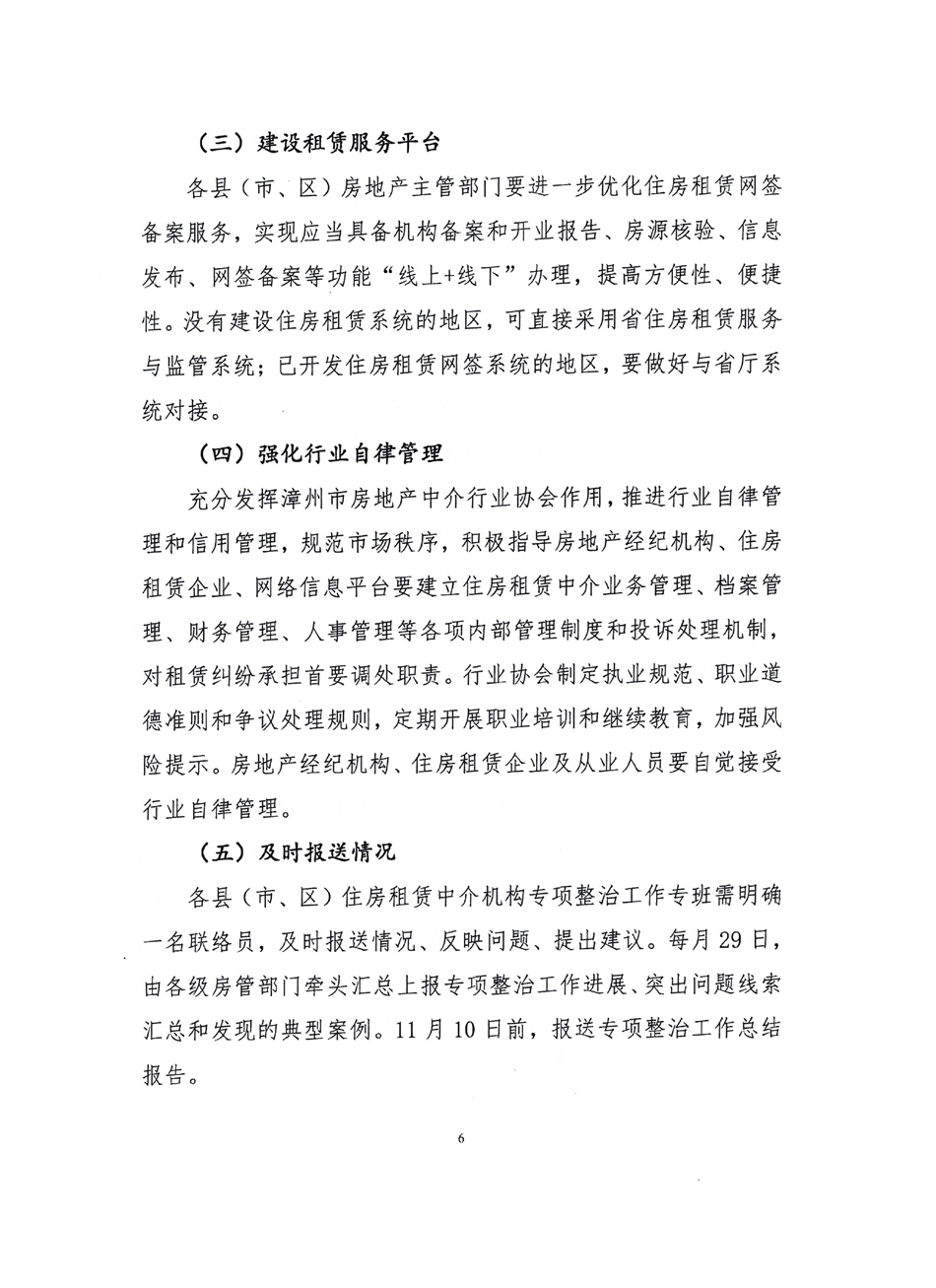 （三）建设租赁服务平台

各县（市、区）房地产主管部门要进一步优化住房租赁网签备案服务，实现应当具备机构备案和开业报告、房源核验、信息发布、网签备案等功能“线上+线下”办理，提高方便性、便捷性。没有建设住房租赁系统的地区，可直接采用省住房租赁服务与监管系统；已开发住房租赁网签系统的地区，要做好与省厅系统对接。

（四）强化行业自律管理

充分发挥漳州市房地产中介行业协会作用，推进行业自律管理和信用管理，规范市场秩序，积极指导房地产经纪机构、住房租赁企业、网络信息平台要建立住房租赁中介业务管理、档案管理、财务管理、人事管理等各项内部管理制度和投诉处理机制，对租赁纠纷承担首要调处职责。行业协会制定执业规范、职业道德准则和争议处理规则，定期开展职业培训和继续教育，加强风险提示。房地产经纪机构、住房租赁企业及从业人员要自觉接受行业自律管理。

（五）及时报送情况

各县（市、区）住房租赁中介机构专项整治工作专班需明确一名联络员，及时报送情况、反映问题、提出建议。每月29日，由各级房管部门牵头汇总上报专项整治工作进展、突出问题线索汇总和发现的典型案例。11月10日前，报送专项整治工作总结报告。

6